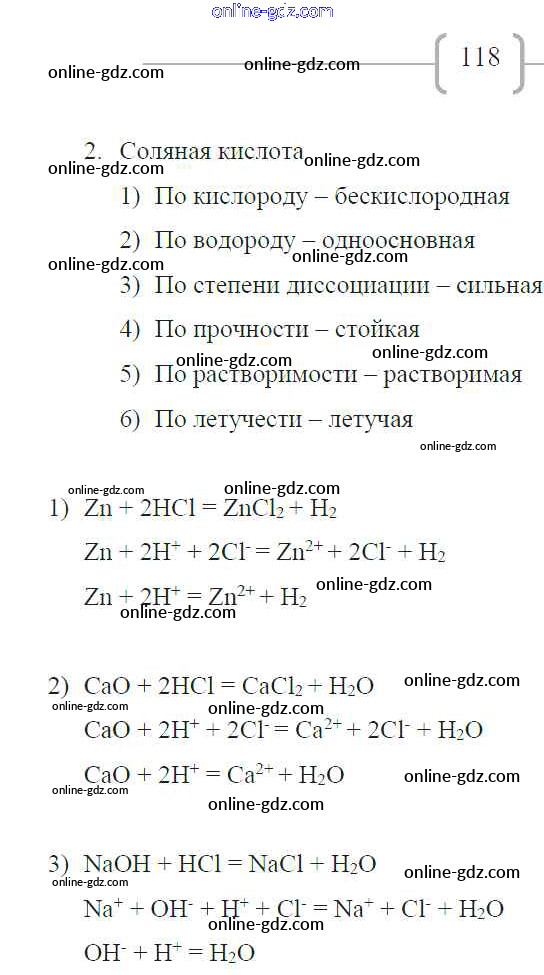 online-gdz.com

online-gdz.com online-gdz.com 118

2. Соляная кислота online-gdz.com
online-gdz.com

1) По кислороду – бескислородная

2) По водороду – одноосновная
online-gdz.com online-gdz.com

3) По степени диссоциации – сильная

4) По прочности – стойкая
online-gdz.com online-gdz.com

5) По растворимости – растворимая

6) По летучести – летучая
online-gdz.com

online-gdz.com online-gdz.com
1) $Zn + 2HCl = ZnCl_2 + H_2$

$Zn + 2H^+ + 2Cl^- = Zn^{2+} + 2Cl^- + H_2$

$Zn + 2H^+ = Zn^{2+} + H_2$ online-gdz.com
online-gdz.com

2) $CaO + 2HCl = CaCl_2 + H_2O$ online-gdz.com
online-gdz.com online-gdz.com

$CaO + 2H^+ + 2Cl^- = Ca^{2+} + 2Cl^- + H_2O$

$CaO + 2H^+ = Ca^{2+} + H_2O$ online-gdz.com
online-gdz.com online-gdz.com

3) $NaOH + HCl = NaCl + H_2O$ online-gdz.com
online-gdz.com

$Na^+ + OH^- + H^+ + Cl^- = Na^+ + Cl^- + H_2O$
online-gdz.com

$OH^- + H^+ = H_2O$